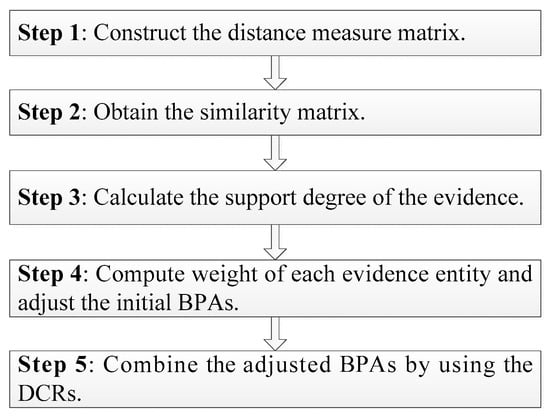 Step 1: Construct the distance measure matrix.

Step 2: Obtain the similarity matrix.

Step 3: Calculate the support degree of the evidence.

Step 4: Compute weight of each evidence entity and adjust the initial BPAs.

Step 5: Combine the adjusted BPAs by using the DCRs.